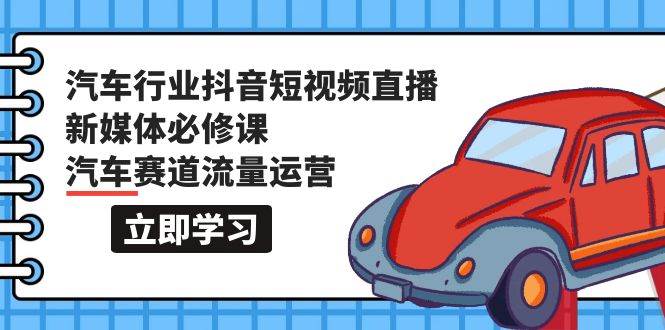 汽车行业抖音短视频直播
新媒体必修课
汽车赛道流量运营

立即学习